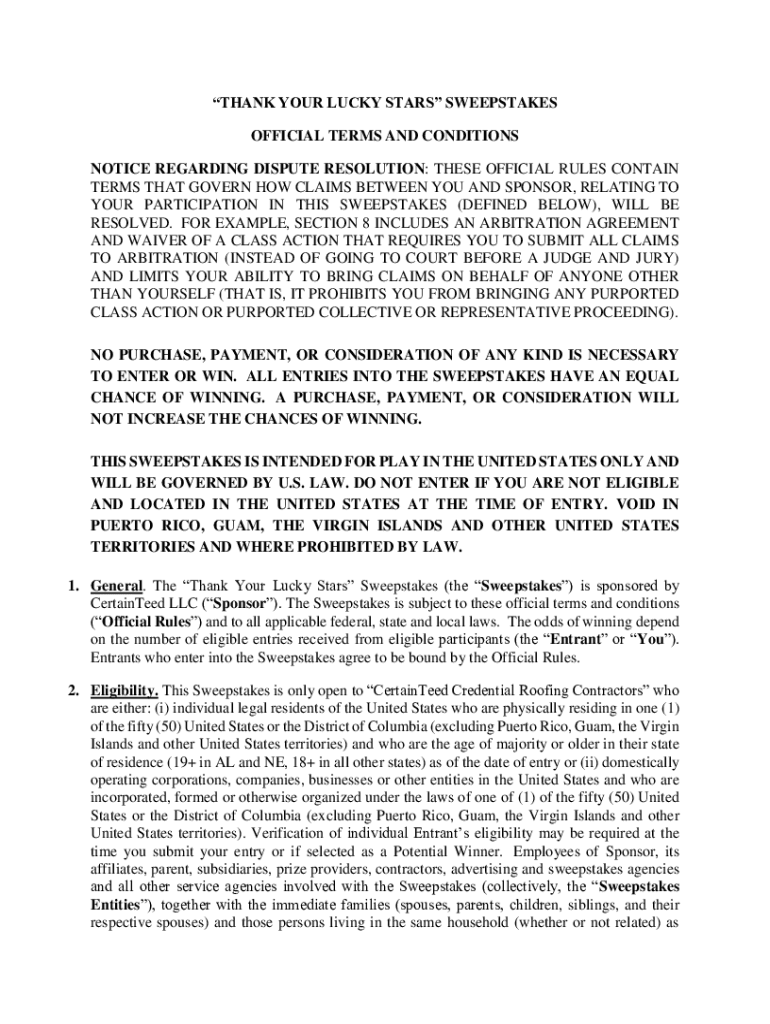 “THANK YOUR LUCKY STARS” SWEEPSTAKES

OFFICIAL TERMS AND CONDITIONS

NOTICE REGARDING DISPUTE RESOLUTION: THESE OFFICIAL RULES CONTAIN TERMS THAT GOVERN HOW CLAIMS BETWEEN YOU AND SPONSOR, RELATING TO YOUR PARTICIPATION IN THIS SWEEPSTAKES (DEFINED BELOW), WILL BE RESOLVED. FOR EXAMPLE, SECTION 8 INCLUDES AN ARBITRATION AGREEMENT AND WAIVER OF A CLASS ACTION THAT REQUIRES YOU TO SUBMIT ALL CLAIMS TO ARBITRATION (INSTEAD OF GOING TO COURT BEFORE A JUDGE AND JURY) AND LIMITS YOUR ABILITY TO BRING CLAIMS ON BEHALF OF ANYONE OTHER THAN YOURSELF (THAT IS, IT PROHIBITS YOU FROM BRINGING ANY PURPORTED CLASS ACTION OR PURPORTED COLLECTIVE OR REPRESENTATIVE PROCEEDING).

NO PURCHASE, PAYMENT, OR CONSIDERATION OF ANY KIND IS NECESSARY TO ENTER OR WIN. ALL ENTRIES INTO THE SWEEPSTAKES HAVE AN EQUAL CHANCE OF WINNING. A PURCHASE, PAYMENT, OR CONSIDERATION WILL NOT INCREASE THE CHANCES OF WINNING.

THIS SWEEPSTAKES IS INTENDED FOR PLAY IN THE UNITED STATES ONLY AND WILL BE GOVERNED BY U.S. LAW. DO NOT ENTER IF YOU ARE NOT ELIGIBLE AND LOCATED IN THE UNITED STATES AT THE TIME OF ENTRY. VOID IN PUERTO RICO, GUAM, THE VIRGIN ISLANDS AND OTHER UNITED STATES TERRITORIES AND WHERE PROHIBITED BY LAW.

1. General. The “Thank Your Lucky Stars” Sweepstakes (the “Sweepstakes”) is sponsored by CertainTeed LLC (“Sponsor”). The Sweepstakes is subject to these official terms and conditions (“Official Rules”) and to all applicable federal, state and local laws. The odds of winning depend on the number of eligible entries received from eligible participants (the “Entrant” or “You”). Entrants who enter into the Sweepstakes agree to be bound by the Official Rules.

2. Eligibility. This Sweepstakes is only open to “CertainTeed Credential Roofing Contractors” who are either: (i) individual legal residents of the United States who are physically residing in one (1) of the fifty (50) United States or the District of Columbia (excluding Puerto Rico, Guam, the Virgin Islands and other United States territories) and who are the age of majority or older in their state of residence (19+ in AL and NE, 18+ in all other states) as of the date of entry or (ii) domestically operating corporations, companies, businesses or other entities in the United States and who are incorporated, formed or otherwise organized under the laws of one of (1) of the fifty (50) United States or the District of Columbia (excluding Puerto Rico, Guam, the Virgin Islands and other United States territories). Verification of individual Entrant’s eligibility may be required at the time you submit your entry or if selected as a Potential Winner. Employees of Sponsor, its affiliates, parent, subsidiaries, prize providers, contractors, advertising and sweepstakes agencies and all other service agencies involved with the Sweepstakes (collectively, the “Sweepstakes Entities”), together with the immediate families (spouses, parents, children, siblings, and their respective spouses) and those persons living in the same household (whether or not related) as